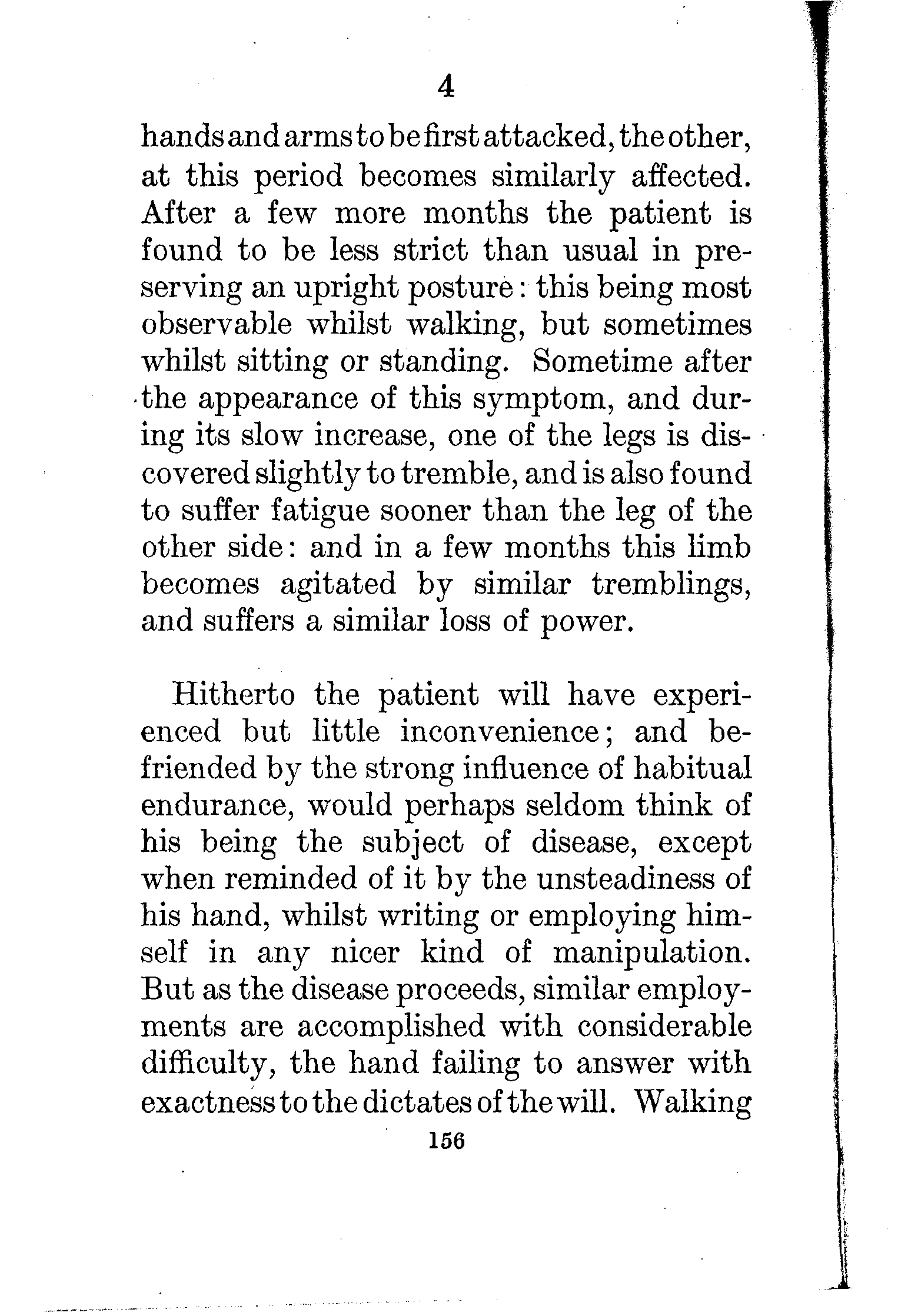 4

hands and arms to be first attacked, the other, at this period becomes similarly affected. After a few more months the patient is found to be less strict than usual in preserving an upright posture: this being most observable whilst walking, but sometimes whilst sitting or standing. Sometime after the appearance of this symptom, and during its slow increase, one of the legs is discovered slightly to tremble, and is also found to suffer fatigue sooner than the leg of the other side: and in a few months this limb becomes agitated by similar tremblings, and suffers a similar loss of power.

Hitherto the patient will have experienced but little inconvenience; and befriended by the strong influence of habitual endurance, would perhaps seldom think of his being the subject of disease, except when reminded of it by the unsteadiness of his hand, whilst writing or employing himself in any nicer kind of manipulation. But as the disease proceeds, similar employments are accomplished with considerable difficulty, the hand failing to answer with exactness to the dictates of the will. Walking

156